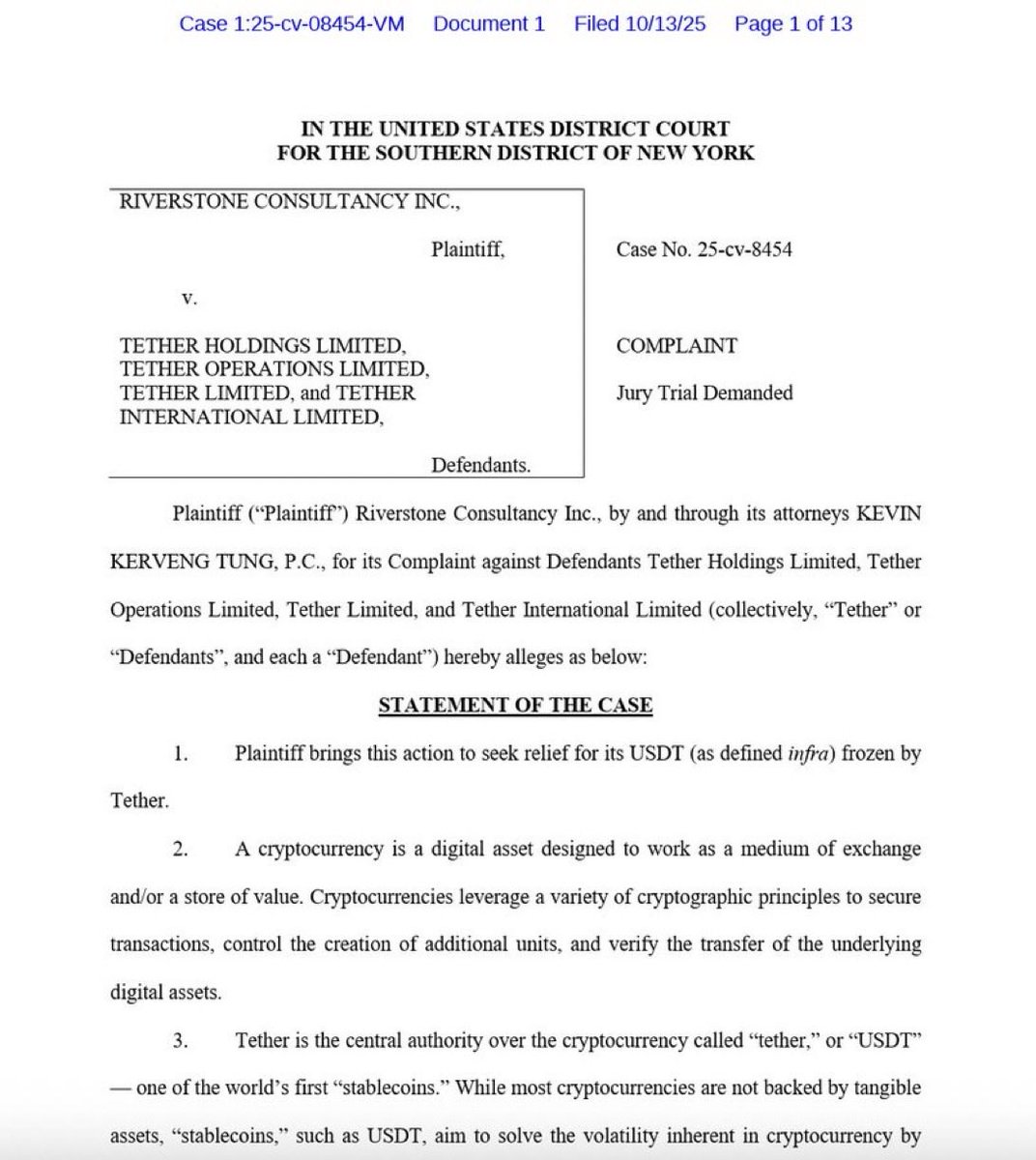 Case 1:25-cv-08454-VM Document 1 Filed 10/13/25 Page 1 of 13

IN THE UNITED STATES DISTRICT COURT
FOR THE SOUTHERN DISTRICT OF NEW YORK

RIVERSTONE CONSULTANCY INC.,

Plaintiff,

v.

TETHER HOLDINGS LIMITED, TETHER OPERATIONS LIMITED, TETHER LIMITED, and TETHER INTERNATIONAL LIMITED,

Defendants.

Case No. 25-cv-8454

COMPLAINT

Jury Trial Demanded

Plaintiff ("Plaintiff") Riverstone Consultancy Inc., by and through its attorneys KEVIN KERVENG TUNG, P.C., for its Complaint against Defendants Tether Holdings Limited, Tether Operations Limited, Tether Limited, and Tether International Limited (collectively, "Tether" or "Defendants", and each a "Defendant") hereby alleges as below:

STATEMENT OF THE CASE

1. Plaintiff brings this action to seek relief for its USDT (as defined infra) frozen by Tether.

2. A cryptocurrency is a digital asset designed to work as a medium of exchange and/or a store of value. Cryptocurrencies leverage a variety of cryptographic principles to secure transactions, control the creation of additional units, and verify the transfer of the underlying digital assets.

3. Tether is the central authority over the cryptocurrency called "tether," or "USDT" — one of the world's first "stablecoins." While most cryptocurrencies are not backed by tangible assets, "stablecoins," such as USDT, aim to solve the volatility inherent in cryptocurrency by